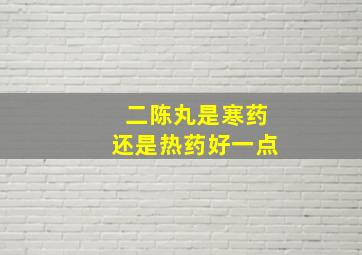 二陈丸是寒药
还是热药好一点